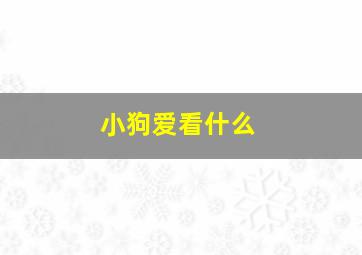 小狗爱看什么